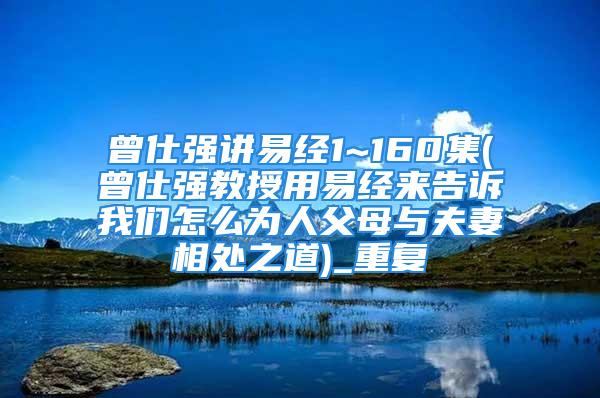 曾仕强讲易经1~160集(曾仕强教授用易经来告诉我们怎么为人父母与夫妻相处之道)_重复